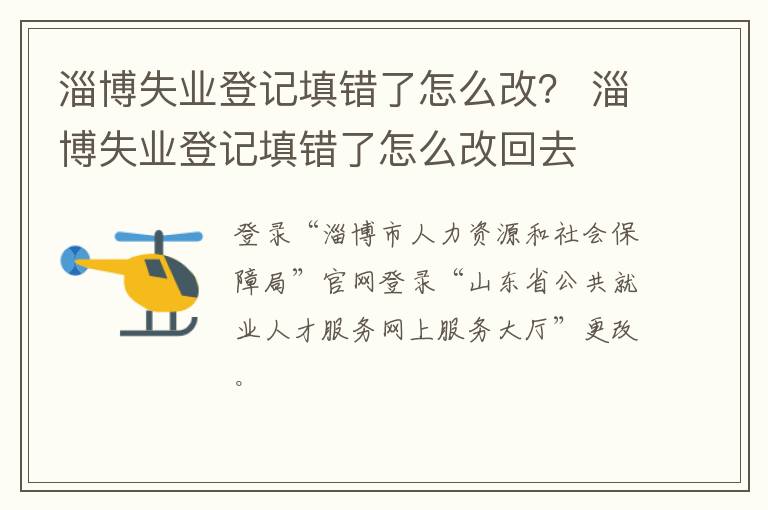 淄博失业登记填错了怎么改？ 淄博失业登记填错了怎么改回去

登录“淄博市人力资源和社会保障局”官网登录“山东省公共就业人才服务网上服务大厅”更改。